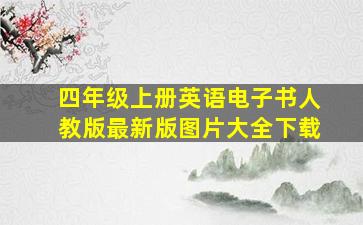 四年级上册英语电子书人教版最新版图片大全下载